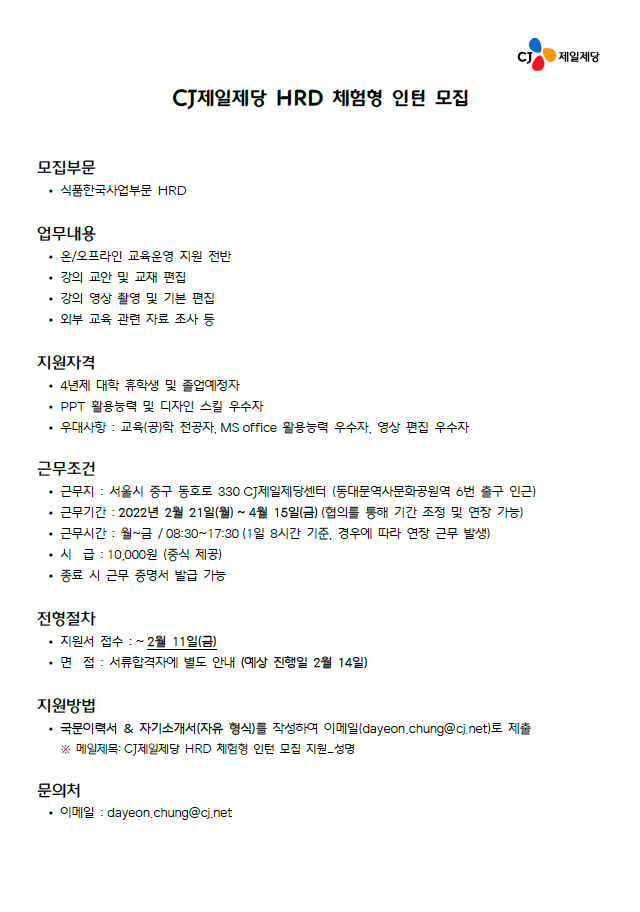 CJ 제일제당

CJ제일제당 HRD 체험형 인턴 모집

모집부문

• 식품한국사업부문 HRD

업무내용

• 온/오프라인 교육운영 지원 전반
• 강의 교안 및 교재 편집
• 강의 영상 촬영 및 기본 편집
• 외부 교육 관련 자료 조사 등

지원자격

• 4년제 대학 휴학생 및 졸업예정자
• PPT 활용능력 및 디자인 스킬 우수자
• 우대사항 : 교육(공)학 전공자, MS office 활용능력 우수자, 영상 편집 우수자

근무조건

• 근무지 : 서울시 중구 동호로 330 CJ제일제당센터 (동대문역사문화공원역 6번 출구 인근)
• 근무기간 : 2022년 2월 21일(월) ~ 4월 15일(금) (협의를 통해 기간 조정 및 연장 가능)
• 근무시간 : 월~금 / 08:30~17:30 (1일 8시간 기준, 경우에 따라 연장 근무 발생)
• 시 급 : 10,000원 (중식 제공)
• 종료 시 근무 증명서 발급 가능

전형절차

• 지원서 접수 : ~ 2월 11일(금)
• 면 접 : 서류합격자에 별도 안내 (예상 진행일 2월 14일)

지원방법

• 국문이력서 & 자기소개서(자유 형식)를 작성하여 이메일(dayeon.chung@cj.net)로 제출
※ 메일제목: CJ제일제당 HRD 체험형 인턴 모집 지원_성명

문의처

• 이메일 : dayeon.chung@cj.net